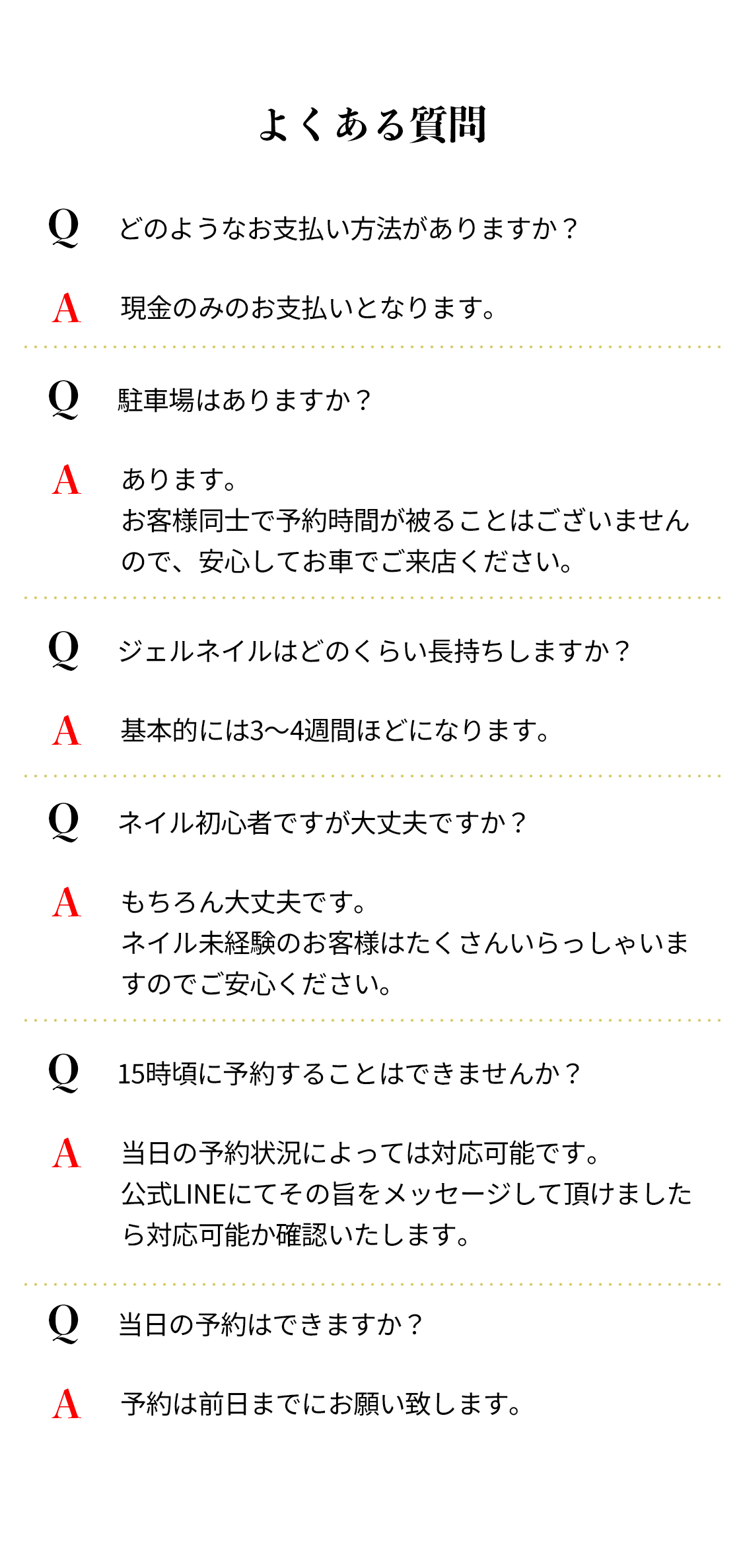 よくある質問

Q どのようなお支払い方法がありますか？

A 現金のみのお支払いとなります。

Q 駐車場はありますか？

A あります。
お客様同士で予約時間が被ることはございませんので、安心してお車でご来店ください。

Q ジェルネイルはどのくらい長持ちしますか？

A 基本的には3〜4週間ほどになります。

Q ネイル初心者ですが大丈夫ですか？

A もちろん大丈夫です。
ネイル未経験のお客様はたくさんいらっしゃいますのでご安心ください。

Q 15時頃に予約することはできませんか？

A 当日の予約状況によっては対応可能です。
公式LINEにてその旨をメッセージして頂けましたら対応可能か確認いたします。

Q 当日の予約はできますか？

A 予約は前日までにお願い致します。